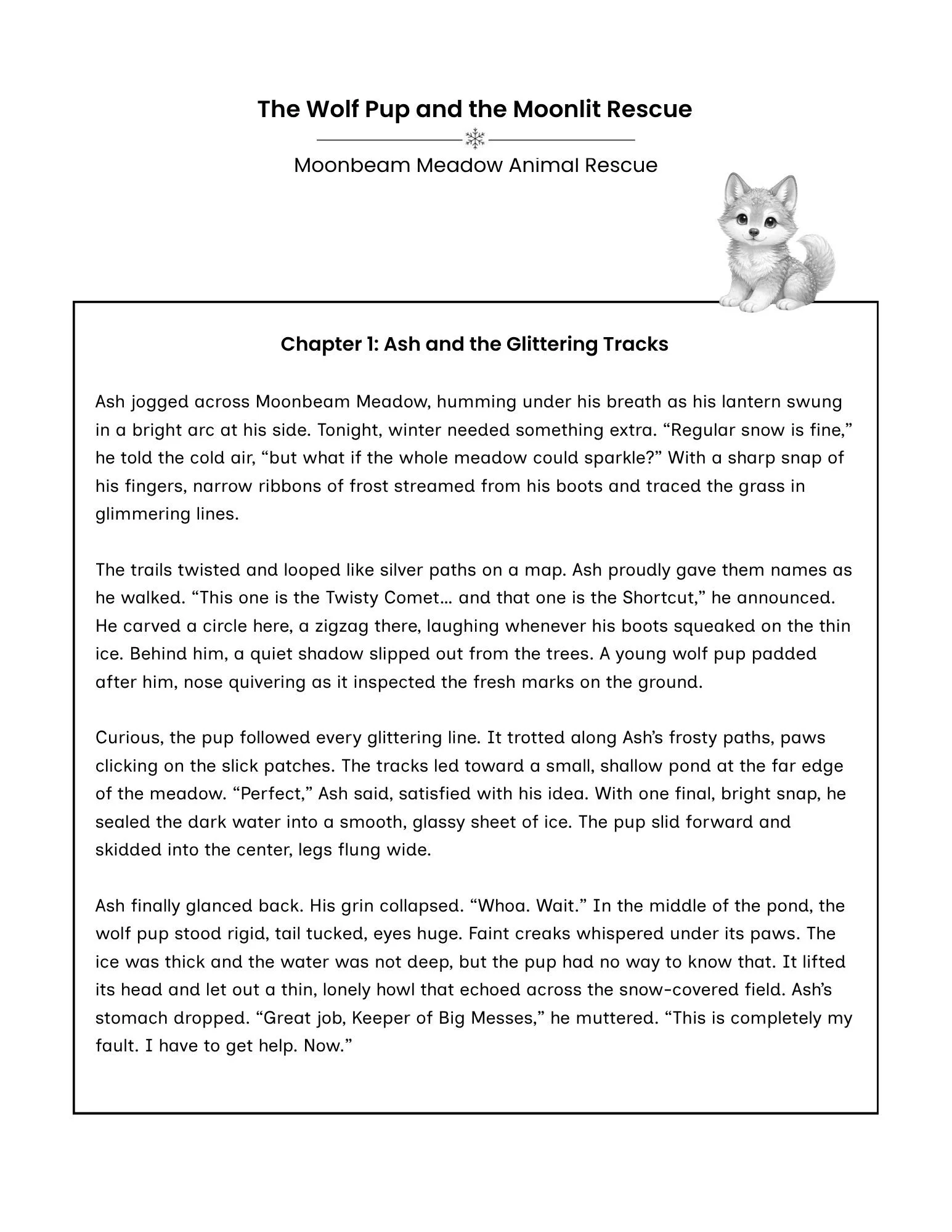 The Wolf Pup and the Moonlit Rescue

Moonbeam Meadow Animal Rescue

Chapter 1: Ash and the Glittering Tracks

Ash jogged across Moonbeam Meadow, humming under his breath as his lantern swung in a bright arc at his side. Tonight, winter needed something extra. “Regular snow is fine,” he told the cold air, “but what if the whole meadow could sparkle?” With a sharp snap of his fingers, narrow ribbons of frost streamed from his boots and traced the grass in glimmering lines.

The trails twisted and looped like silver paths on a map. Ash proudly gave them names as he walked. “This one is the Twisty Comet… and that one is the Shortcut,” he announced. He carved a circle here, a zigzag there, laughing whenever his boots squeaked on the thin ice. Behind him, a quiet shadow slipped out from the trees. A young wolf pup padded after him, nose quivering as it inspected the fresh marks on the ground.

Curious, the pup followed every glittering line. It trotted along Ash’s frosty paths, paws clicking on the slick patches. The tracks led toward a small, shallow pond at the far edge of the meadow. “Perfect,” Ash said, satisfied with his idea. With one final, bright snap, he sealed the dark water into a smooth, glassy sheet of ice. The pup slid forward and skidded into the center, legs flung wide.

Ash finally glanced back. His grin collapsed. “Whoa. Wait.” In the middle of the pond, the wolf pup stood rigid, tail tucked, eyes huge. Faint creaks whispered under its paws. The ice was thick and the water was not deep, but the pup had no way to know that. It lifted its head and let out a thin, lonely howl that echoed across the snow-covered field. Ash’s stomach dropped. “Great job, Keeper of Big Messes,” he muttered. “This is completely my fault. I have to get help. Now.”